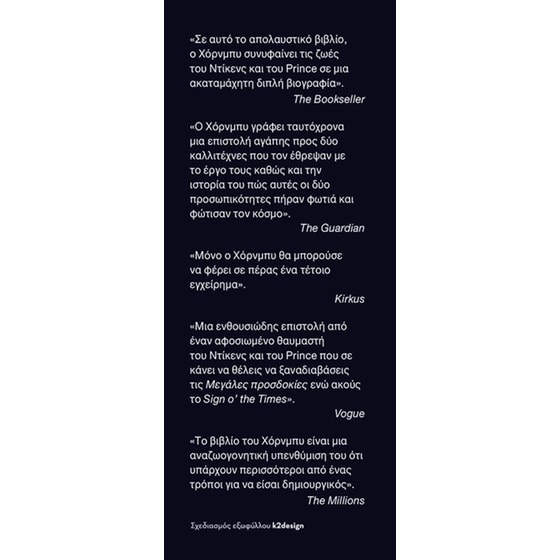 «Σε αυτό το απολαυστικό βιβλίο, ο Χόρνμπυ συνυφαίνει τις ζωές του Ντίκενς και του Prince σε μια ακαταμάχητη διπλή βιογραφία».
The Bookseller

«Ο Χόρνμπυ γράφει ταυτόχρονα μια επιστολή αγάπης προς δύο καλλιτέχνες που τον έθρεψαν με το έργο τους καθώς και την ιστορία του πώς αυτές οι δύο προσωπικότητες πήραν φωτιά και φώτισαν τον κόσμο».
The Guardian

«Μόνο ο Χόρνμπυ θα μπορούσε να φέρει σε πέρας ένα τέτοιο εγχείρημα».
Kirkus

«Μια ενθουσιώδης επιστολή από έναν αφοσιωμένο θαυμαστή του Ντίκενς και του Prince που σε κάνει να θέλεις να ξαναδιαβάσεις τις Μεγάλες προσδοκίες ενώ ακούς το Sign o' the Times».
Vogue

«Το βιβλίο του Χόρνμπυ είναι μια αναζωογονητική υπενθύμιση του ότι υπάρχουν περισσότεροι από ένας τρόποι για να είσαι δημιουργικός».
The Millions

Σχεδιασμός εξωφύλλου k2design